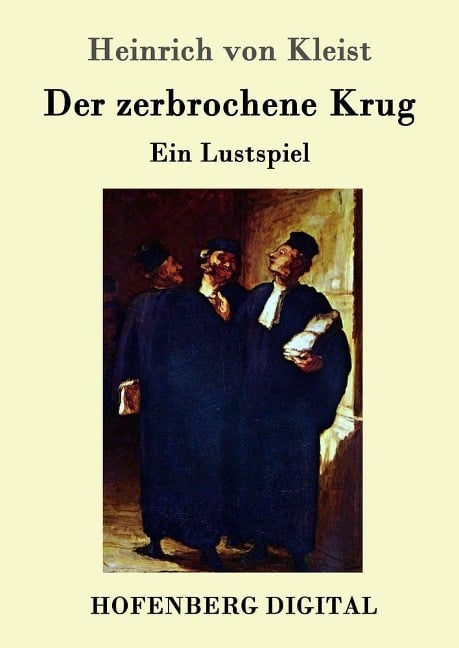 Heinrich von Kleist

Der zerbrochene Krug

Ein Lustspiel

HOFENBERG DIGITAL